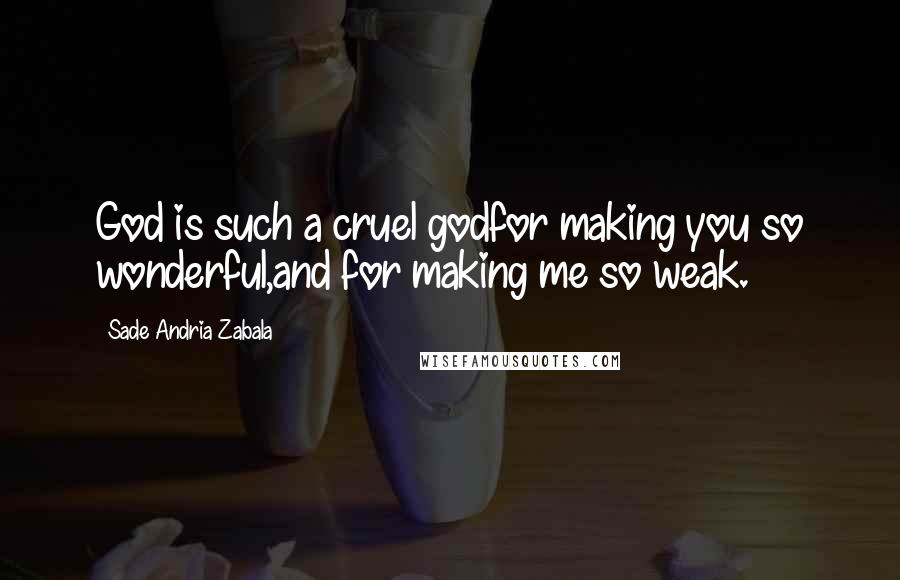 God is such a cruel godfor making you so wonderful,and for making me so weak.

Sade Andria Zabala

WISEFAMOUSQUOTES.COM